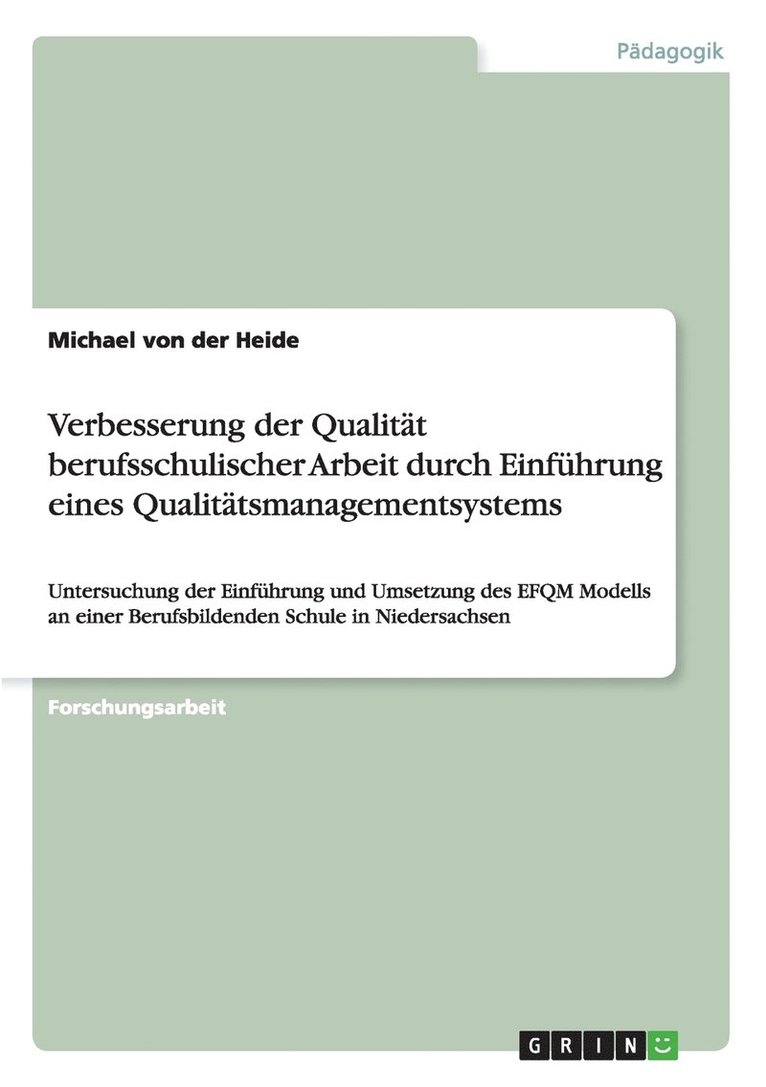 Pädagogik

Michael von der Heide

Verbesserung der Qualität berufsschulischer Arbeit durch Einführung eines Qualitätsmanagementsystems

Untersuchung der Einführung und Umsetzung des EFQM Modells an einer Berufsbildenden Schule in Niedersachsen

Forschungsarbeit

GRIN